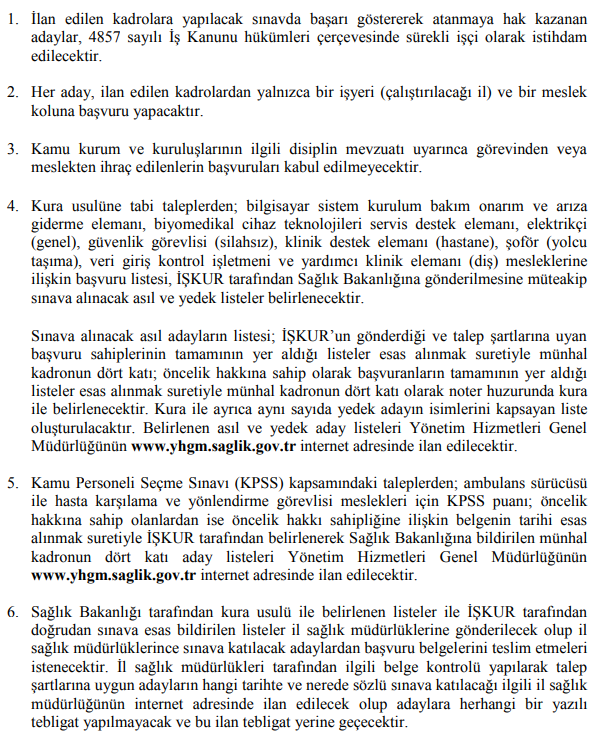 1. İlan edilen kadrolara yapılacak sınavda başarı göstererek atanmaya hak kazanan adaylar, 4857 sayılı İş Kanunu hükümleri çerçevesinde sürekli işçi olarak istihdam edilecektir.

2. Her aday, ilan edilen kadrolardan yalnızca bir işyeri (çalıştırılacağı il) ve bir meslek koluna başvuru yapacaktır.

3. Kamu kurum ve kuruluşlarının ilgili disiplin mevzuatı uyarınca görevinden veya meslekten ihraç edilenlerin başvuruları kabul edilmeyecektir.

4. Kura usulüne tabi taleplerden; bilgisayar sistem kurulum bakım onarım ve arıza giderme elemanı, biyomedikal cihaz teknolojileri servis destek elemanı, elektrikçi (genel), güvenlik görevlisi (silahsız), klinik destek elemanı (hastane), şoför (yolcu taşıma), veri giriş kontrol işletmeni ve yardımcı klinik elemanı (diş) mesleklerine ilişkin başvuru listesi, İŞKUR tarafından Sağlık Bakanlığına gönderilmesine müteakip sınava alınacak asıl ve yedek listeler belirlenecektir.

Sınava alınacak asıl adayların listesi; İŞKUR'un gönderdiği ve talep şartlarına uyan başvuru sahiplerinin tamamının yer aldığı listeler esas alınmak suretiyle münhal kadronun dört katı; öncelik hakkına sahip olarak başvuranların tamamının yer aldığı listeler esas alınmak suretiyle münhal kadronun dört katı olarak noter huzurunda kura ile belirlenecektir. Kura ile ayrıca aynı sayıda yedek adayın isimlerini kapsayan liste oluşturulacaktır. Belirlenen asıl ve yedek aday listeleri Yönetim Hizmetleri Genel Müdürlüğünün www.yhgm.saglik.gov.tr internet adresinde ilan edilecektir.

5. Kamu Personeli Seçme Sınavı (KPSS) kapsamındaki taleplerden; ambulans sürücüsü ile hasta karşılama ve yönlendirme görevlisi meslekleri için KPSS puanı; öncelik hakkına sahip olanlardan ise öncelik hakkı sahipliğine ilişkin belgenin tarihi esas alınmak suretiyle İŞKUR tarafından belirlenerek Sağlık Bakanlığına bildirilen münhal kadronun dört katı aday listeleri Yönetim Hizmetleri Genel Müdürlüğünün www.yhgm.saglik.gov.tr internet adresinde ilan edilecektir.

6. Sağlık Bakanlığı tarafından kura usulü ile belirlenen listeler ile İŞKUR tarafından doğrudan sınava esas bildirilen listeler il sağlık müdürlüklerine gönderilecek olup il sağlık müdürlüklerince sınava katılacak adaylardan başvuru belgelerini teslim etmeleri istenecektir. İl sağlık müdürlükleri tarafından ilgili belge kontrolü yapılarak talep şartlarına uygun adayların hangi tarihte ve nerede sözlü sınava katılacağı ilgili il sağlık müdürlüğünün internet adresinde ilan edilecek olup adaylara herhangi bir yazılı tebligat yapılmayacak ve bu ilan tebligat yerine geçecektir.